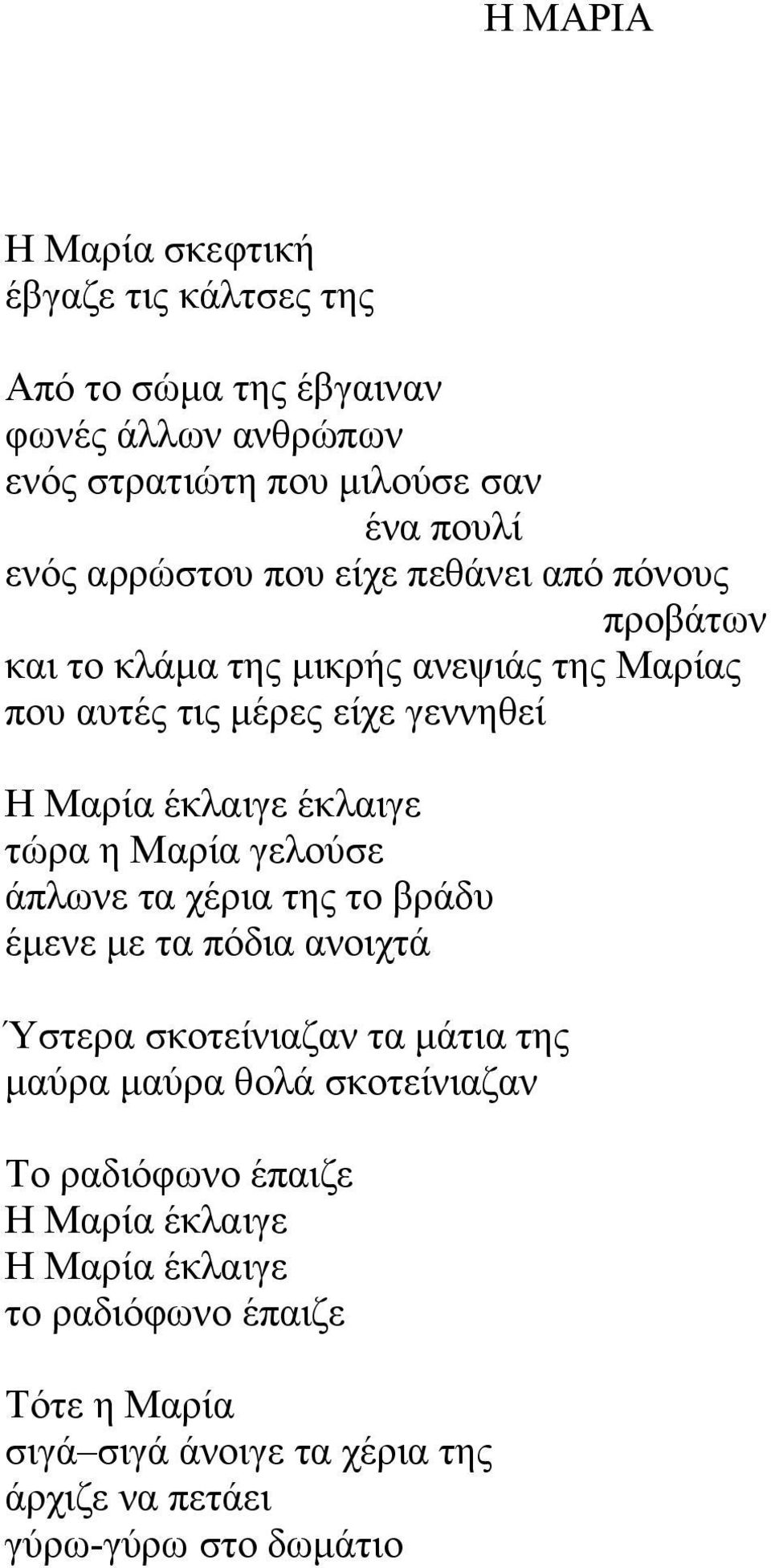 Η ΜΑΡΙΑ

Η Μαρία σκεφτική
έβγαζε τις κάλτσες της

Από το σώμα της έβγαιναν
φωνές άλλων ανθρώπων
ενός στρατιώτη που μιλούσε σαν
ένα πουλί
ενός αρρώστου που είχε πεθάνει από πόνους
προβάτων
και το κλάμα της μικρής ανεψιάς της Μαρίας
που αυτές τις μέρες είχε γεννηθεί

Η Μαρία έκλαιγε έκλαιγε
τώρα η Μαρία γελούσε
άπλωνε τα χέρια της το βράδυ
έμενε με τα πόδια ανοιχτά

Ύστερα σκοτείνιαζαν τα μάτια της
μαύρα μαύρα θολά σκοτείνιαζαν

Το ραδιόφωνο έπαιζε
Η Μαρία έκλαιγε
Η Μαρία έκλαιγε
το ραδιόφωνο έπαιζε

Τότε η Μαρία
σιγά–σιγά άνοιγε τα χέρια της
άρχιζε να πετάει
γύρω-γύρω στο δωμάτιο